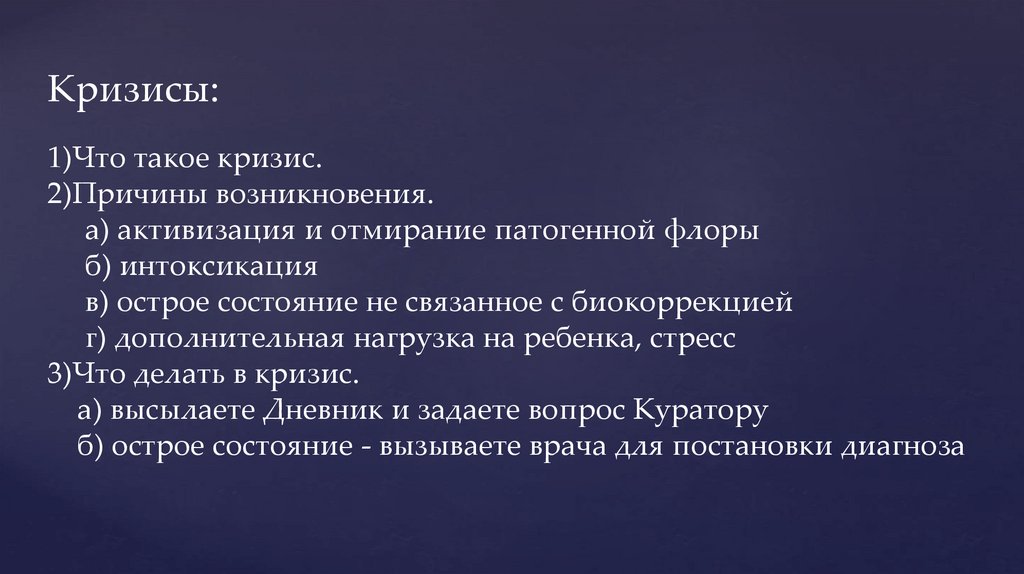 Кризисы:

1)Что такое кризис.
2)Причины возникновения.
а) активизация и отмирание патогенной флоры
б) интоксикация
в) острое состояние не связанное с биокоррекцией
г) дополнительная нагрузка на ребенка, стресс
3)Что делать в кризис.
а) высылаете Дневник и задаете вопрос Куратору
б) острое состояние - вызываете врача для постановки диагноза